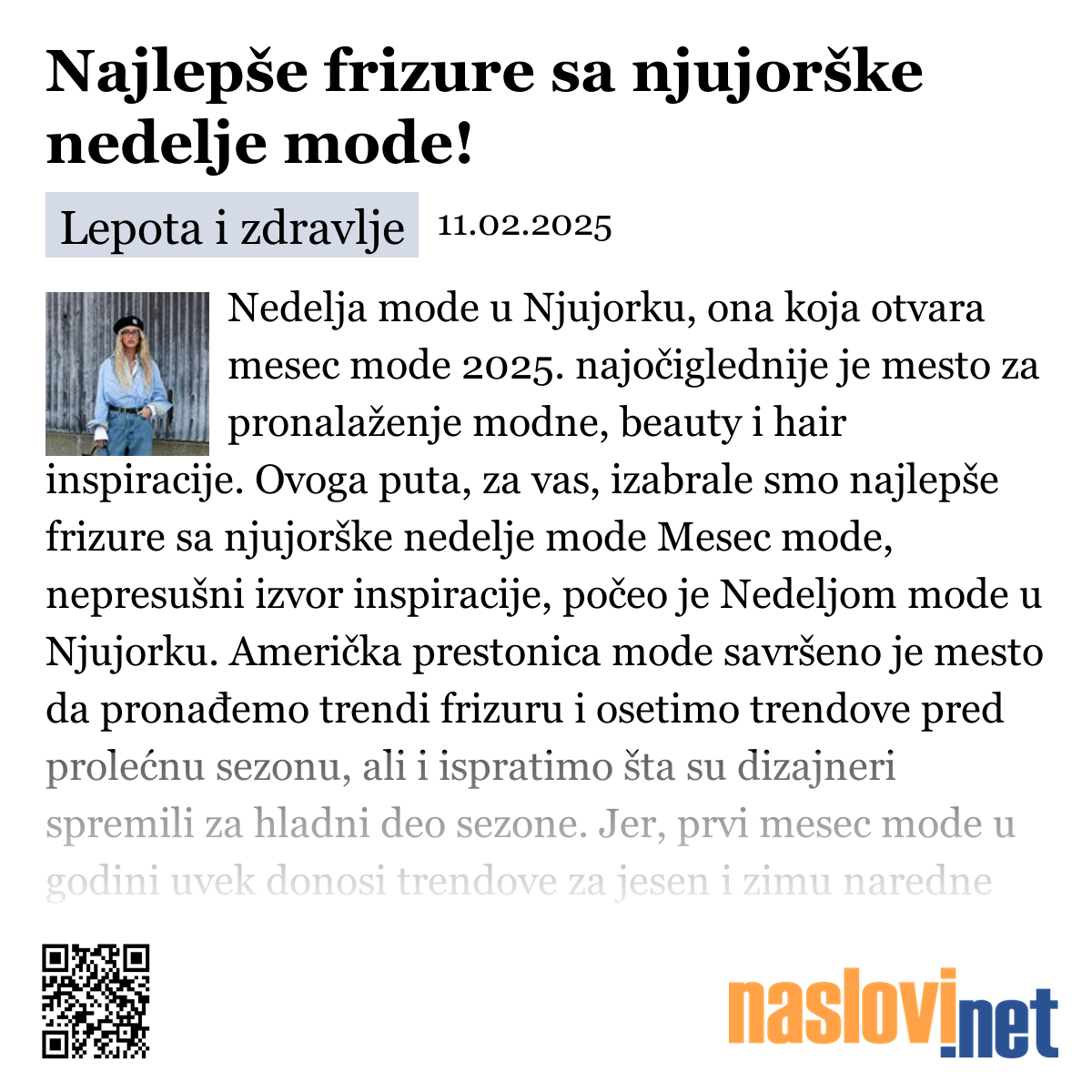 Najlepše frizure sa njujorške nedelje mode!

Lepota i zdravlje 11.02.2025

Nedelja mode u Njujorku, ona koja otvara mesec mode 2025. najočiglednije je mesto za pronalaženje modne, beauty i hair inspiracije. Ovoga puta, za vas, izabrale smo najlepše frizure sa njujorške nedelje mode Mesec mode, nepresušni izvor inspiracije, počeo je Nedeljom mode u Njujorku. Američka prestonica mode savršeno je mesto da pronađemo trendi frizuru i osetimo trendove pred prolećnu sezonu, ali i ispratimo šta su dizajneri spremili za hladni deo sezone. Jer, prvi mesec mode u godini uvek donosi trendove za jesen i zimu naredne

naslovi.net